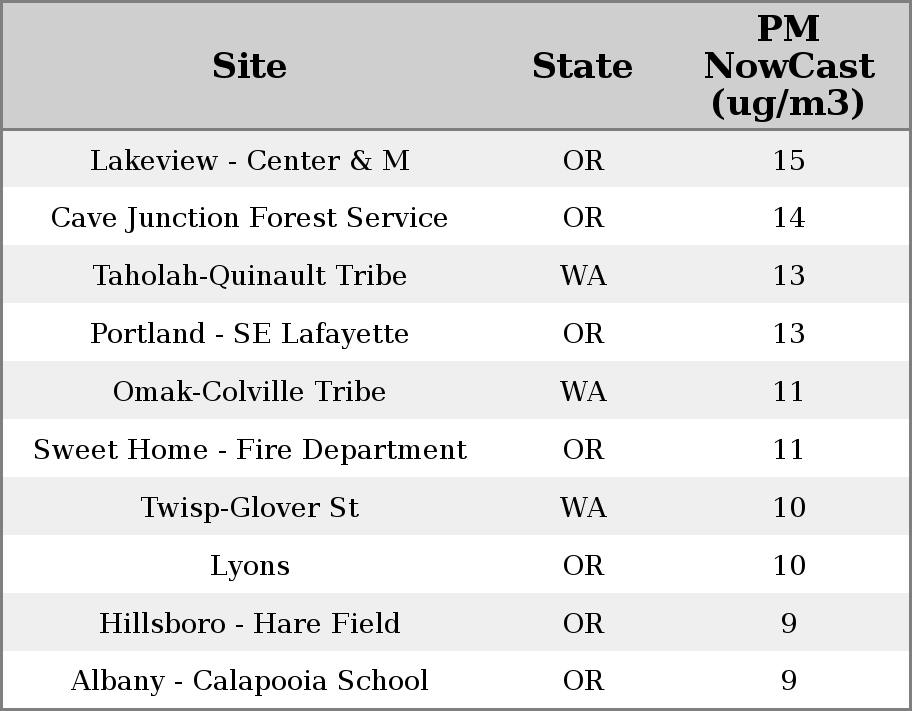 | Site | State | PM NowCast (ug/m3) |
|---|---|---|
| Lakeview - Center & M | OR | 15 |
| Cave Junction Forest Service | OR | 14 |
| Taholah-Quinault Tribe | WA | 13 |
| Portland - SE Lafayette | OR | 13 |
| Omak-Colville Tribe | WA | 11 |
| Sweet Home - Fire Department | OR | 11 |
| Twisp-Glover St | WA | 10 |
| Lyons | OR | 10 |
| Hillsboro - Hare Field | OR | 9 |
| Albany - Calapooia School | OR | 9 |